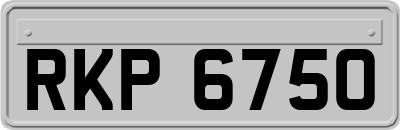 RKP 6750